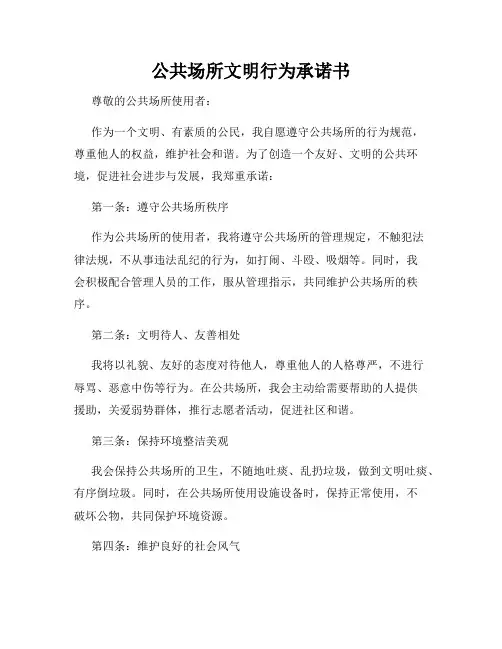 公共场所文明行为承诺书

尊敬的公共场所使用者：

作为一个文明、有素质的公民，我自愿遵守公共场所的行为规范，尊重他人的权益，维护社会和谐。为了创造一个友好、文明的公共环境，促进社会进步与发展，我郑重承诺：

第一条：遵守公共场所秩序

作为公共场所的使用者，我将遵守公共场所的管理规定，不触犯法律法规，不从事违法乱纪的行为，如打闹、斗殴、吸烟等。同时，我会积极配合管理人员的工作，服从管理指示，共同维护公共场所的秩序。

第二条：文明待人、友善相处

我将以礼貌、友好的态度对待他人，尊重他人的人格尊严，不进行辱骂、恶意中伤等行为。在公共场所，我会主动给需要帮助的人提供援助，关爱弱势群体，推行志愿者活动，促进社区和谐。

第三条：保持环境整洁美观

我会保持公共场所的卫生，不随地吐痰、乱扔垃圾，做到文明吐痰、有序倒垃圾。同时，在公共场所使用设施设备时，保持正常使用，不破坏公物，共同保护环境资源。

第四条：维护良好的社会风气